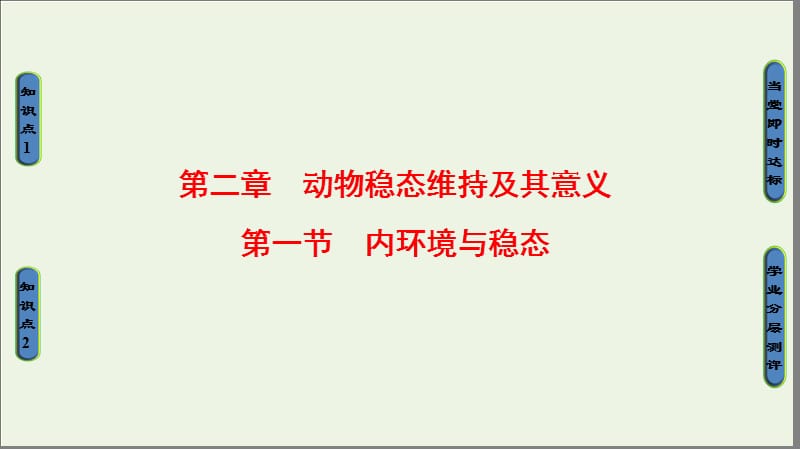 知识点1

知识点2

第二章　动物稳态维持及其意义

第一节　内环境与稳态

当堂即时达标

学业分层测评